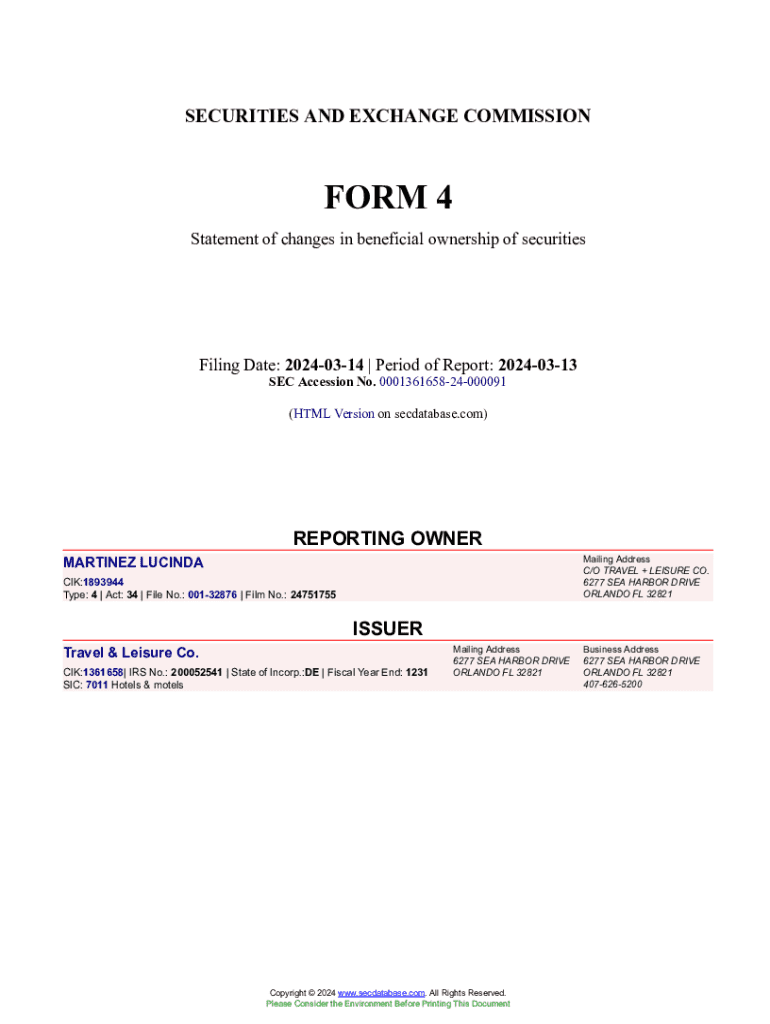 SECURITIES AND EXCHANGE COMMISSION

FORM 4

Statement of changes in beneficial ownership of securities

Filing Date: 2024-03-14 | Period of Report: 2024-03-13
SEC Accession No. 0001361658-24-000091

(HTML Version on secdatabase.com)

REPORTING OWNER

MARTINEZ LUCINDA
CIK:1893944
Type: 4 | Act: 34 | File No.: 001-32876 | Film No.: 24751755

Mailing Address
C/O TRAVEL + LEISURE CO.
6277 SEA HARBOR DRIVE
ORLANDO FL 32821

ISSUER

Travel & Leisure Co.
CIK:1361658| IRS No.: 200052541 | State of Incorp.:DE | Fiscal Year End: 1231
SIC: 7011 Hotels & motels

Mailing Address
6277 SEA HARBOR DRIVE
ORLANDO FL 32821

Business Address
6277 SEA HARBOR DRIVE
ORLANDO FL 32821
407-626-5200

Copyright © 2024 www.secdatabase.com. All Rights Reserved.
Please Consider the Environment Before Printing This Document